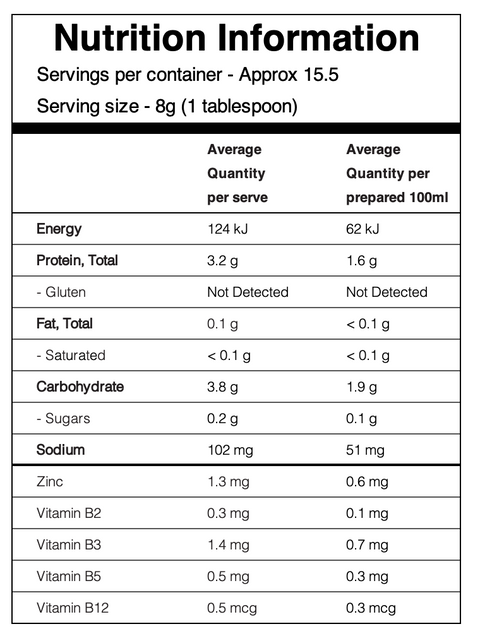 Nutrition Information

Servings per container - Approx 15.5

Serving size - 8g (1 tablespoon)

| | Average Quantity per serve | Average Quantity per prepared 100ml |
|---|---|---|
| Energy | 124 kJ | 62 kJ |
| Protein, Total | 3.2 g | 1.6 g |
| - Gluten | Not Detected | Not Detected |
| Fat, Total | 0.1 g | < 0.1 g |
| - Saturated | < 0.1 g | < 0.1 g |
| Carbohydrate | 3.8 g | 1.9 g |
| - Sugars | 0.2 g | 0.1 g |
| Sodium | 102 mg | 51 mg |
| Zinc | 1.3 mg | 0.6 mg |
| Vitamin B2 | 0.3 mg | 0.1 mg |
| Vitamin B3 | 1.4 mg | 0.7 mg |
| Vitamin B5 | 0.5 mg | 0.3 mg |
| Vitamin B12 | 0.5 mcg | 0.3 mcg |